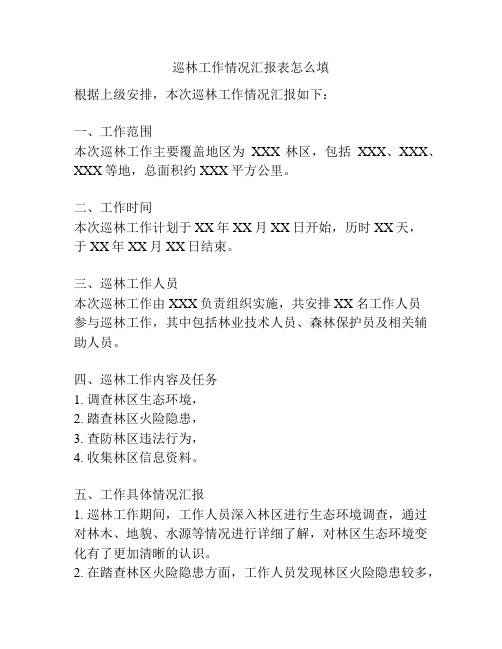 巡林工作情况汇报表怎么填

根据上级安排，本次巡林工作情况汇报如下：

一、工作范围
本次巡林工作主要覆盖地区为 XXX 林区，包括 XXX、XXX、XXX 等地，总面积约 XXX 平方公里。

二、工作时间
本次巡林工作计划于 XX 年 XX 月 XX 日开始，历时 XX 天，于 XX 年 XX 月 XX 日结束。

三、巡林工作人员
本次巡林工作由 XXX 负责组织实施，共安排 XX 名工作人员参与巡林工作，其中包括林业技术人员、森林保护员及相关辅助人员。

四、巡林工作内容及任务
1. 调查林区生态环境，
2. 踏查林区火险隐患，
3. 查防林区违法行为，
4. 收集林区信息资料。

五、工作具体情况汇报
1. 巡林工作期间，工作人员深入林区进行生态环境调查，通过对林木、地貌、水源等情况进行详细了解，对林区生态环境变化有了更加清晰的认识。
2. 在踏查林区火险隐患方面，工作人员发现林区火险隐患较多，